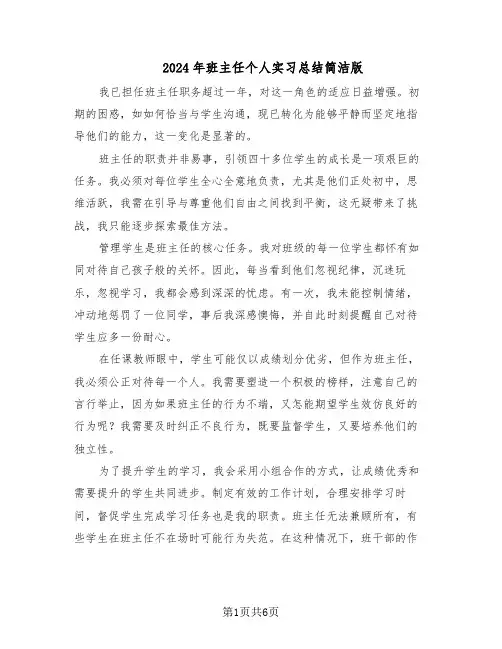 2024年班主任个人实习总结简洁版

我已担任班主任职务超过一年，对这一角色的适应日益增强。初期的困惑，如如何恰当与学生沟通，现已转化为能够平静而坚定地指导他们的能力，这一变化是显著的。

班主任的职责并非易事，引领四十多位学生的成长是一项艰巨的任务。我必须对每位学生全心全意地负责，尤其是他们正处初中，思维活跃，我需在引导与尊重他们自由之间找到平衡，这无疑带来了挑战，我只能逐步探索最佳方法。

管理学生是班主任的核心任务。我对班级的每一位学生都怀有如同对待自己孩子般的关怀。因此，每当看到他们忽视纪律，沉迷玩乐，忽视学习，我都会感到深深的忧虑。有一次，我未能控制情绪，冲动地惩罚了一位同学，事后我深感懊悔，并自此时刻提醒自己对待学生应多一份耐心。

在任课教师眼中，学生可能仅以成绩划分优劣，但作为班主任，我必须公正对待每一个人。我需要塑造一个积极的榜样，注意自己的言行举止，因为如果班主任的行为不端，又怎能期望学生效仿良好的行为呢？我需要及时纠正不良行为，既要监督学生，又要培养他们的独立性。

为了提升学生的学习，我会采用小组合作的方式，让成绩优秀和需要提升的学生共同进步。制定有效的工作计划，合理安排学习时间，督促学生完成学习任务也是我的职责。班主任无法兼顾所有，有些学生在班主任不在场时可能行为失范。在这种情况下，班干部的作

第1页共6页